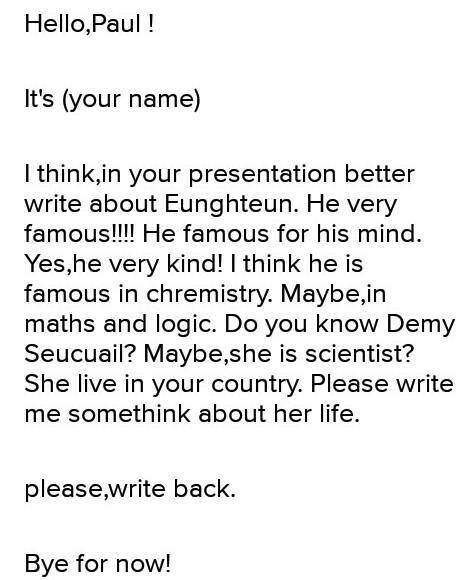 Hello,Paul !

It's (your name)

I think,in your presentation better write about Eunghteun. He very famous!!!! He famous for his mind. Yes,he very kind! I think he is famous in chremistry. Maybe,in maths and logic. Do you know Demy Seucuail? Maybe,she is scientist? She live in your country. Please write me somethink about her life.

please,write back.

Bye for now!